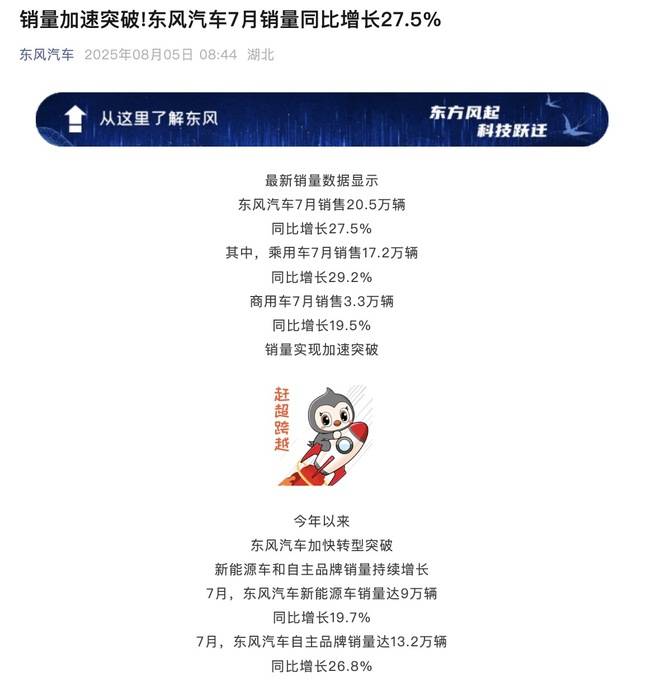 销量加速突破!东风汽车7月销量同比增长27.5%

东风汽车 2025年08月05日 08:44 湖北

从这里了解东风

东方风起
科技跃迁

最新销量数据显示
东风汽车7月销售20.5万辆
同比增长27.5%
其中，乘用车7月销售17.2万辆
同比增长29.2%
商用车7月销售3.3万辆
同比增长19.5%
销量实现加速突破

赶超跨越

今年以来
东风汽车加快转型突破
新能源车和自主品牌销量持续增长
7月，东风汽车新能源车销量达9万辆
同比增长19.7%
7月，东风汽车自主品牌销量达13.2万辆
同比增长26.8%